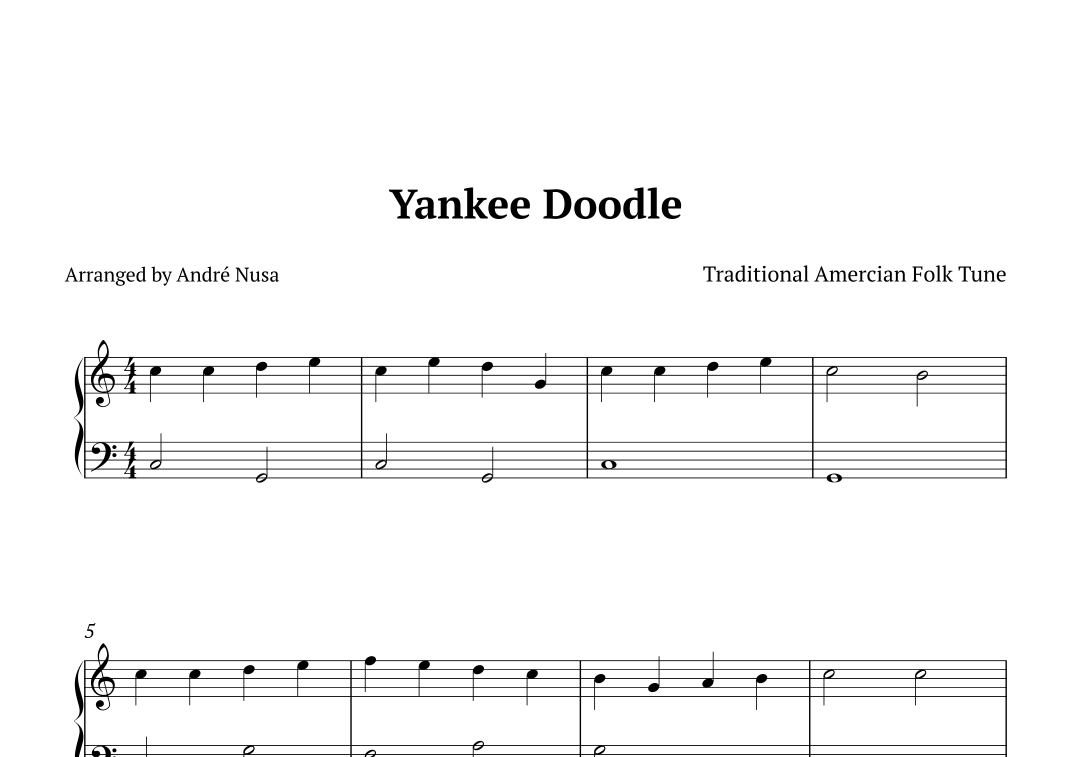 Yankee Doodle

Arranged by André Nusa

Traditional Amercian Folk Tune

5